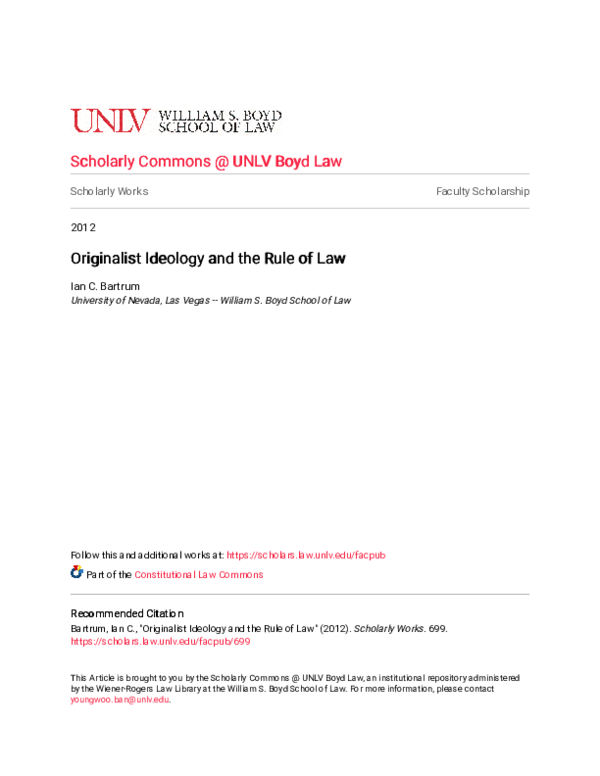 UNLV WILLIAM S. BOYD SCHOOL OF LAW

Scholarly Commons @ UNLV Boyd Law

Scholarly Works

Faculty Scholarship

2012

Originalist Ideology and the Rule of Law

Ian C. Bartrum
University of Nevada, Las Vegas -- William S. Boyd School of Law

Follow this and additional works at: https://scholars.law.unlv.edu/facpub

Part of the Constitutional Law Commons

Recommended Citation
Bartrum, Ian C., "Originalist Ideology and the Rule of Law" (2012). Scholarly Works. 699.
https://scholars.law.unlv.edu/facpub/699

This Article is brought to you by the Scholarly Commons @ UNLV Boyd Law, an institutional repository administered by the Wiener-Rogers Law Library at the William S. Boyd School of Law. For more information, please contact youngwoo.ban@unlv.edu.